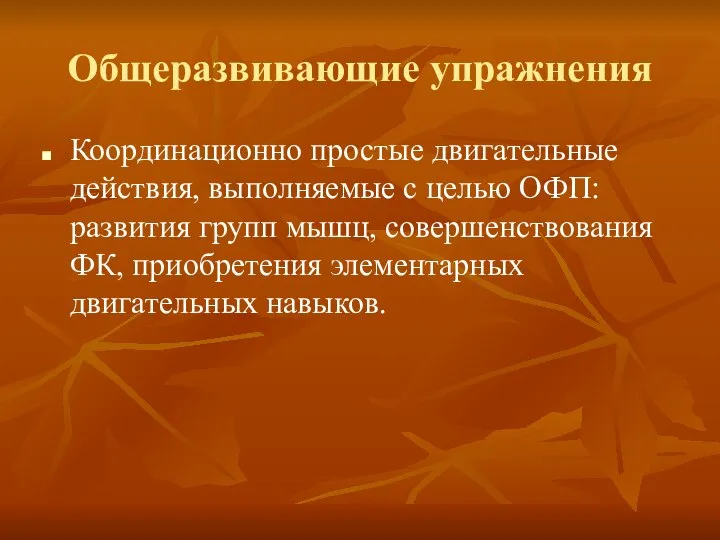 Общеразвивающие упражнения

Координационно простые двигательные действия, выполняемые с целью ОФП: развития групп мышц, совершенствования ФК, приобретения элементарных двигательных навыков.